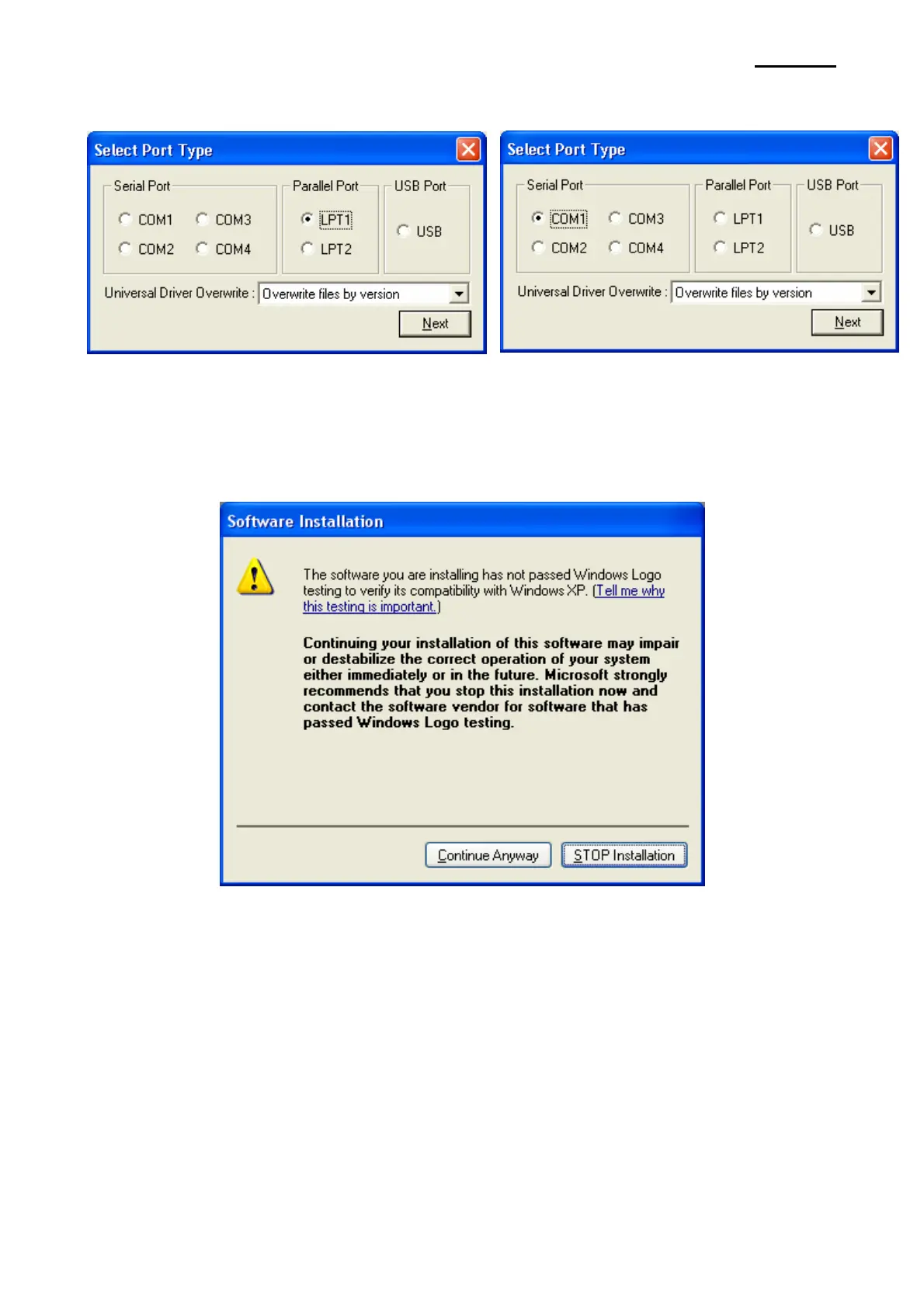 Select Port Type

Serial Port
COM1 COM3
COM2 COM4

Parallel Port
LPT1
LPT2

USB Port
USB

Universal Driver Overwrite : Overwrite files by version

Next

Select Port Type

Serial Port
COM1 COM3
COM2 COM4

Parallel Port
LPT1
LPT2

USB Port
USB

Universal Driver Overwrite : Overwrite files by version

Next

Software Installation

The software you are installing has not passed Windows Logo testing to verify its compatibility with Windows XP. (Tell me why this testing is important.)

Continuing your installation of this software may impair or destabilize the correct operation of your system either immediately or in the future. Microsoft strongly recommends that you stop this installation now and contact the software vendor for software that has passed Windows Logo testing.

Continue Anyway

STOP Installation